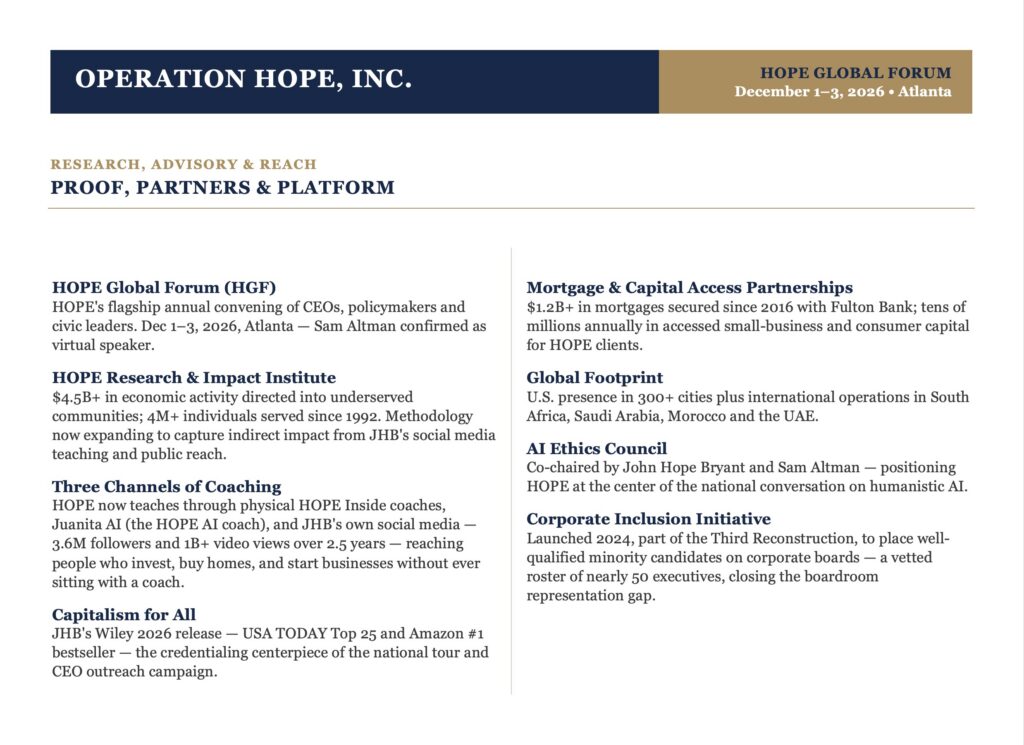 OPERATION HOPE, INC.

HOPE GLOBAL FORUM
December 1–3, 2026 • Atlanta

RESEARCH, ADVISORY & REACH
PROOF, PARTNERS & PLATFORM

HOPE Global Forum (HGF)
HOPE's flagship annual convening of CEOs, policymakers and civic leaders. Dec 1–3, 2026, Atlanta — Sam Altman confirmed as virtual speaker.

HOPE Research & Impact Institute
$4.5B+ in economic activity directed into underserved communities; 4M+ individuals served since 1992. Methodology now expanding to capture indirect impact from JHB's social media teaching and public reach.

Three Channels of Coaching
HOPE now teaches through physical HOPE Inside coaches, Juanita AI (the HOPE AI coach), and JHB's own social media — 3.6M followers and 1B+ video views over 2.5 years — reaching people who invest, buy homes, and start businesses without ever sitting with a coach.

Capitalism for All
JHB's Wiley 2026 release — USA TODAY Top 25 and Amazon #1 bestseller — the credentialing centerpiece of the national tour and CEO outreach campaign.

Mortgage & Capital Access Partnerships
$1.2B+ in mortgages secured since 2016 with Fulton Bank; tens of millions annually in accessed small-business and consumer capital for HOPE clients.

Global Footprint
U.S. presence in 300+ cities plus international operations in South Africa, Saudi Arabia, Morocco and the UAE.

AI Ethics Council
Co-chaired by John Hope Bryant and Sam Altman — positioning HOPE at the center of the national conversation on humanistic AI.

Corporate Inclusion Initiative
Launched 2024, part of the Third Reconstruction, to place well-qualified minority candidates on corporate boards — a vetted roster of nearly 50 executives, closing the boardroom representation gap.